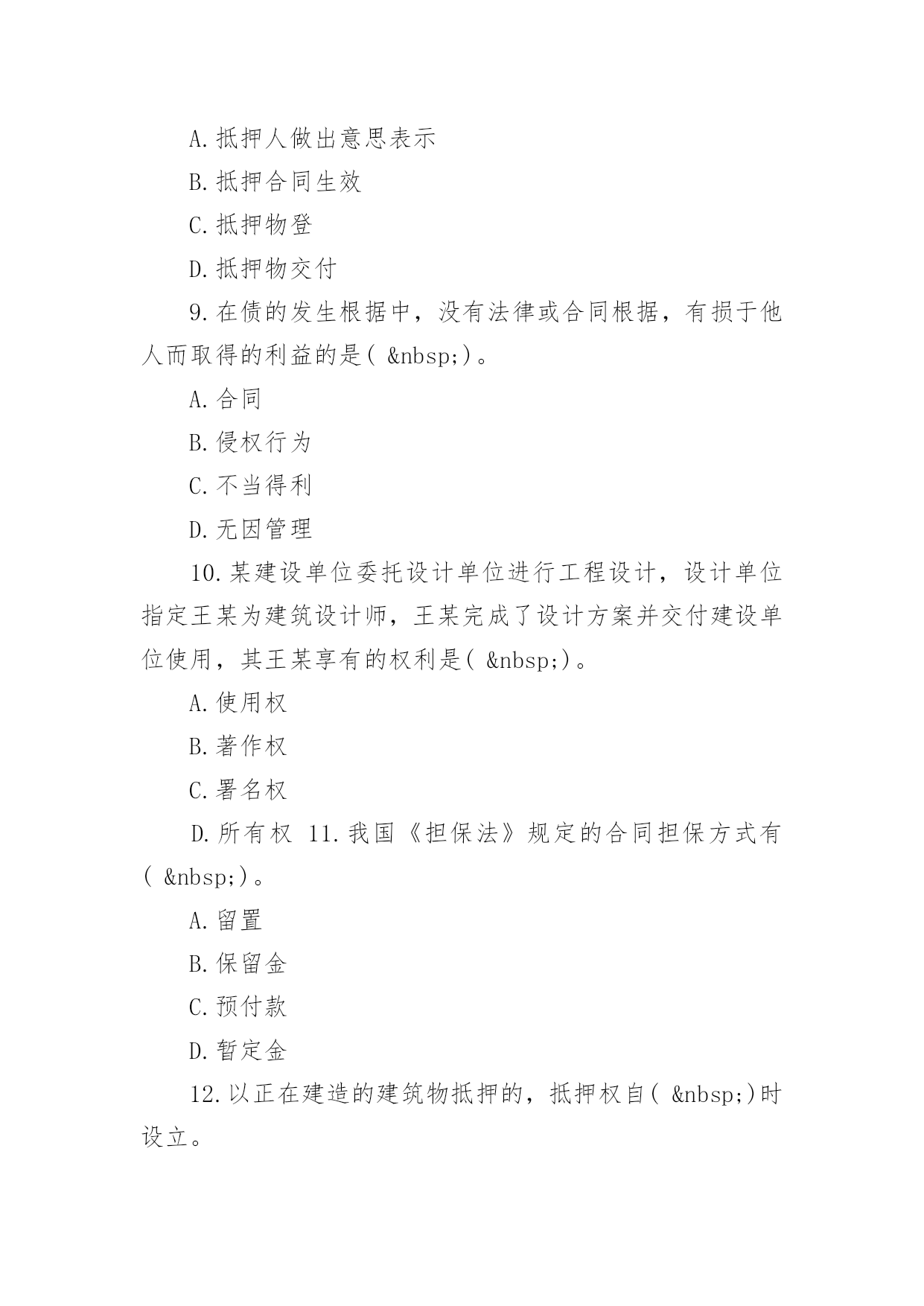 A.抵押人做出意思表示

B.抵押合同生效

C.抵押物登

D.抵押物交付

9.在债的发生根据中，没有法律或合同根据，有损于他人而取得的利益的是( &nbsp;)。

A.合同

B.侵权行为

C.不当得利

D.无因管理

10.某建设单位委托设计单位进行工程设计，设计单位指定王某为建筑设计师，王某完成了设计方案并交付建设单位使用，其王某享有的权利是( &nbsp;)。

A.使用权

B.著作权

C.署名权

D.所有权 11.我国《担保法》规定的合同担保方式有( &nbsp;)。

A.留置

B.保留金

C.预付款

D.暂定金

12.以正在建造的建筑物抵押的，抵押权自( &nbsp;)时设立。